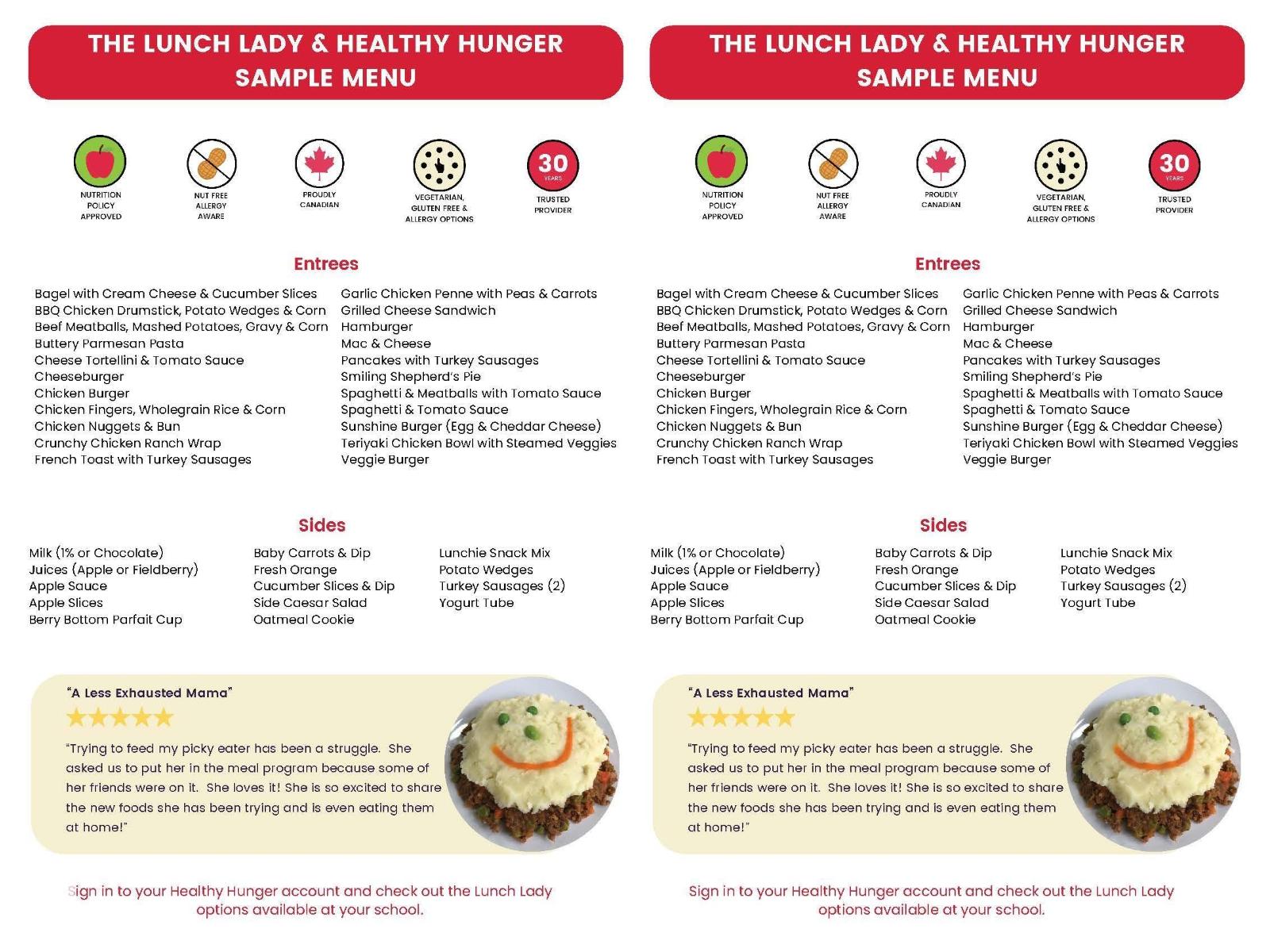 THE LUNCH LADY & HEALTHY HUNGER SAMPLE MENU

NUTRITION POLICY APPROVED

NUT FREE ALLERGY AWARE

PROUDLY CANADIAN

VEGETARIAN, GLUTEN FREE & ALLERGY OPTIONS

30 YEARS

TRUSTED PROVIDER

Entrees

Bagel with Cream Cheese & Cucumber Slices
BBQ Chicken Drumstick, Potato Wedges & Corn
Beef Meatballs, Mashed Potatoes, Gravy & Corn
Buttery Parmesan Pasta
Cheese Tortellini & Tomato Sauce
Cheeseburger
Chicken Burger
Chicken Fingers, Wholegrain Rice & Corn
Chicken Nuggets & Bun
Crunchy Chicken Ranch Wrap
French Toast with Turkey Sausages

Garlic Chicken Penne with Peas & Carrots
Grilled Cheese Sandwich
Hamburger
Mac & Cheese
Pancakes with Turkey Sausages
Smiling Shepherd's Pie
Spaghetti & Meatballs with Tomato Sauce
Spaghetti & Tomato Sauce
Sunshine Burger (Egg & Cheddar Cheese)
Teriyaki Chicken Bowl with Steamed Veggies
Veggie Burger

Sides

Milk (1% or Chocolate)
Juices (Apple or Fieldberry)
Apple Sauce
Apple Slices
Berry Bottom Parfait Cup

Baby Carrots & Dip
Fresh Orange
Cucumber Slices & Dip
Side Caesar Salad
Oatmeal Cookie

Lunchie Snack Mix
Potato Wedges
Turkey Sausages (2)
Yogurt Tube

"A Less Exhausted Mama"

"Trying to feed my picky eater has been a struggle. She asked us to put her in the meal program because some of her friends were on it. She loves it! She is so excited to share the new foods she has been trying and is even eating them at home!"

Sign in to your Healthy Hunger account and check out the Lunch Lady options available at your school.

THE LUNCH LADY & HEALTHY HUNGER SAMPLE MENU

NUTRITION POLICY APPROVED

NUT FREE ALLERGY AWARE

PROUDLY CANADIAN

VEGETARIAN, GLUTEN FREE & ALLERGY OPTIONS

30 YEARS

TRUSTED PROVIDER

Entrees

Bagel with Cream Cheese & Cucumber Slices
BBQ Chicken Drumstick, Potato Wedges & Corn
Beef Meatballs, Mashed Potatoes, Gravy & Corn
Buttery Parmesan Pasta
Cheese Tortellini & Tomato Sauce
Cheeseburger
Chicken Burger
Chicken Fingers, Wholegrain Rice & Corn
Chicken Nuggets & Bun
Crunchy Chicken Ranch Wrap
French Toast with Turkey Sausages

Garlic Chicken Penne with Peas & Carrots
Grilled Cheese Sandwich
Hamburger
Mac & Cheese
Pancakes with Turkey Sausages
Smiling Shepherd's Pie
Spaghetti & Meatballs with Tomato Sauce
Spaghetti & Tomato Sauce
Sunshine Burger (Egg & Cheddar Cheese)
Teriyaki Chicken Bowl with Steamed Veggies
Veggie Burger

Sides

Milk (1% or Chocolate)
Juices (Apple or Fieldberry)
Apple Sauce
Apple Slices
Berry Bottom Parfait Cup

Baby Carrots & Dip
Fresh Orange
Cucumber Slices & Dip
Side Caesar Salad
Oatmeal Cookie

Lunchie Snack Mix
Potato Wedges
Turkey Sausages (2)
Yogurt Tube

"A Less Exhausted Mama"

"Trying to feed my picky eater has been a struggle. She asked us to put her in the meal program because some of her friends were on it. She loves it! She is so excited to share the new foods she has been trying and is even eating them at home!"

Sign in to your Healthy Hunger account and check out the Lunch Lady options available at your school.